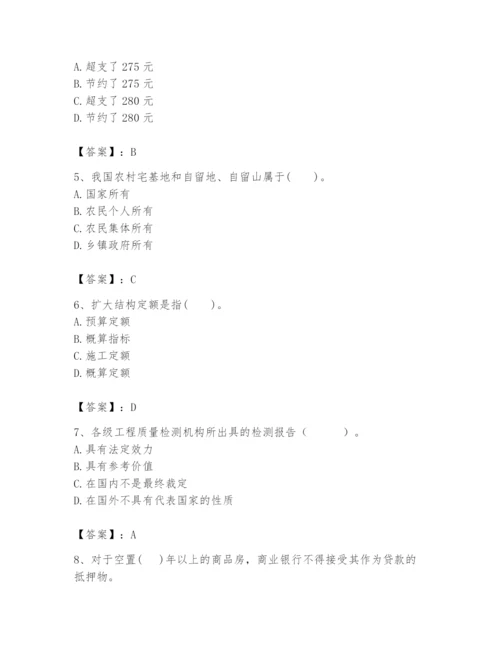 A. 超支了 275 元
B. 节约了 275 元
C. 超支了 280 元
D. 节约了 280 元

【答案】：B

5、我国农村宅基地和自留地、自留山属于(　　)。
A. 国家所有
B. 农民个人所有
C. 农民集体所有
D. 乡镇政府所有

【答案】：C

6、扩大结构定额是指(　　)。
A. 预算定额
B. 概算指标
C. 施工定额
D. 概算定额

【答案】：D

7、各级工程质量检测机构所出具的检测报告（　　　）。
A. 具有法定效力
B. 具有参考价值
C. 在国内不是最终裁定
D. 在国外不具有代表国家的性质

【答案】：A

8、对于空置(　　)年以上的商品房，商业银行不得接受其作为贷款的抵押物。